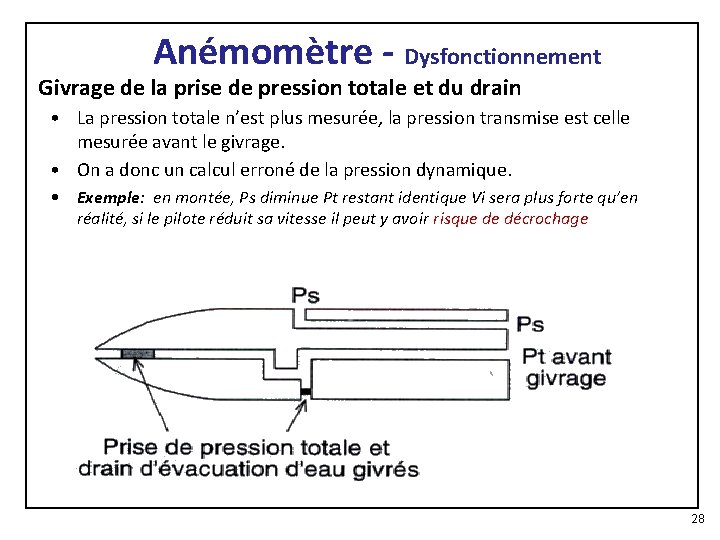 Anémomètre - Dysfonctionnement

Givrage de la prise de pression totale et du drain

• La pression totale n'est plus mesurée, la pression transmise est celle mesurée avant le givrage.

• On a donc un calcul erroné de la pression dynamique.

• Exemple: en montée, Ps diminue Pt restant identique Vi sera plus forte qu'en réalité, si le pilote réduit sa vitesse il peut y avoir risque de décrochage

Ps

Ps

Pt avant givrage

Prise de pression totale et drain d'évacuation d'eau givrés

28